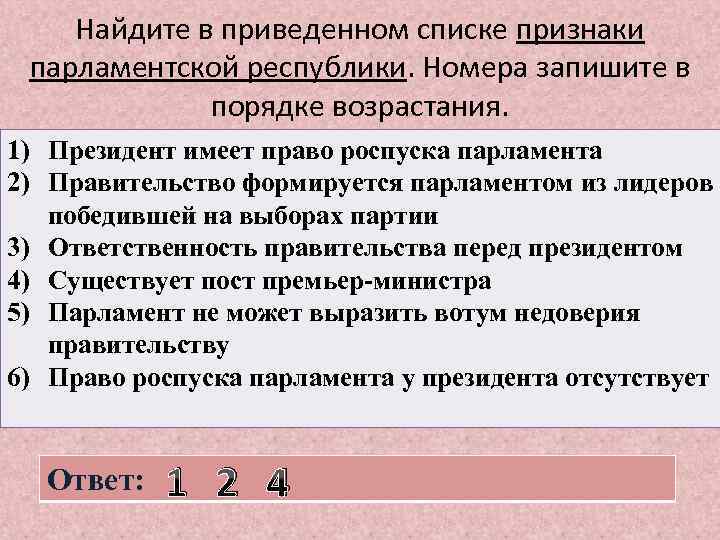 Найдите в приведенном списке признаки парламентской республики. Номера запишите в порядке возрастания.

1) Президент имеет право роспуска парламента
2) Правительство формируется парламентом из лидеров победившей на выборах партии
3) Ответственность правительства перед президентом
4) Существует пост премьер-министра
5) Парламент не может выразить вотум недоверия правительству
6) Право роспуска парламента у президента отсутствует

Ответ: 1 2 4